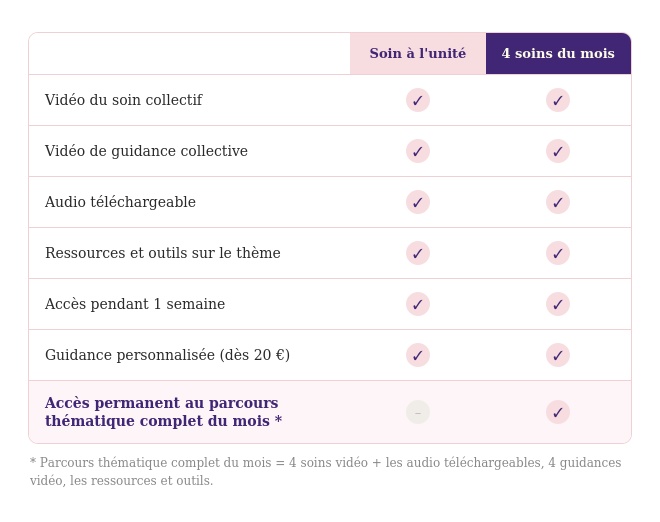 | | Soin à l'unité | 4 soins du mois |
|---|---|---|
| Vidéo du soin collectif | ✓ | ✓ |
| Vidéo de guidance collective | ✓ | ✓ |
| Audio téléchargeable | ✓ | ✓ |
| Ressources et outils sur le thème | ✓ | ✓ |
| Accès pendant 1 semaine | ✓ | ✓ |
| Guidance personnalisée (dès 20 €) | ✓ | ✓ |
| Accès permanent au parcours thématique complet du mois * | – | ✓ |

* Parcours thématique complet du mois = 4 soins vidéo + les audio téléchargeables, 4 guidances vidéo, les ressources et outils.